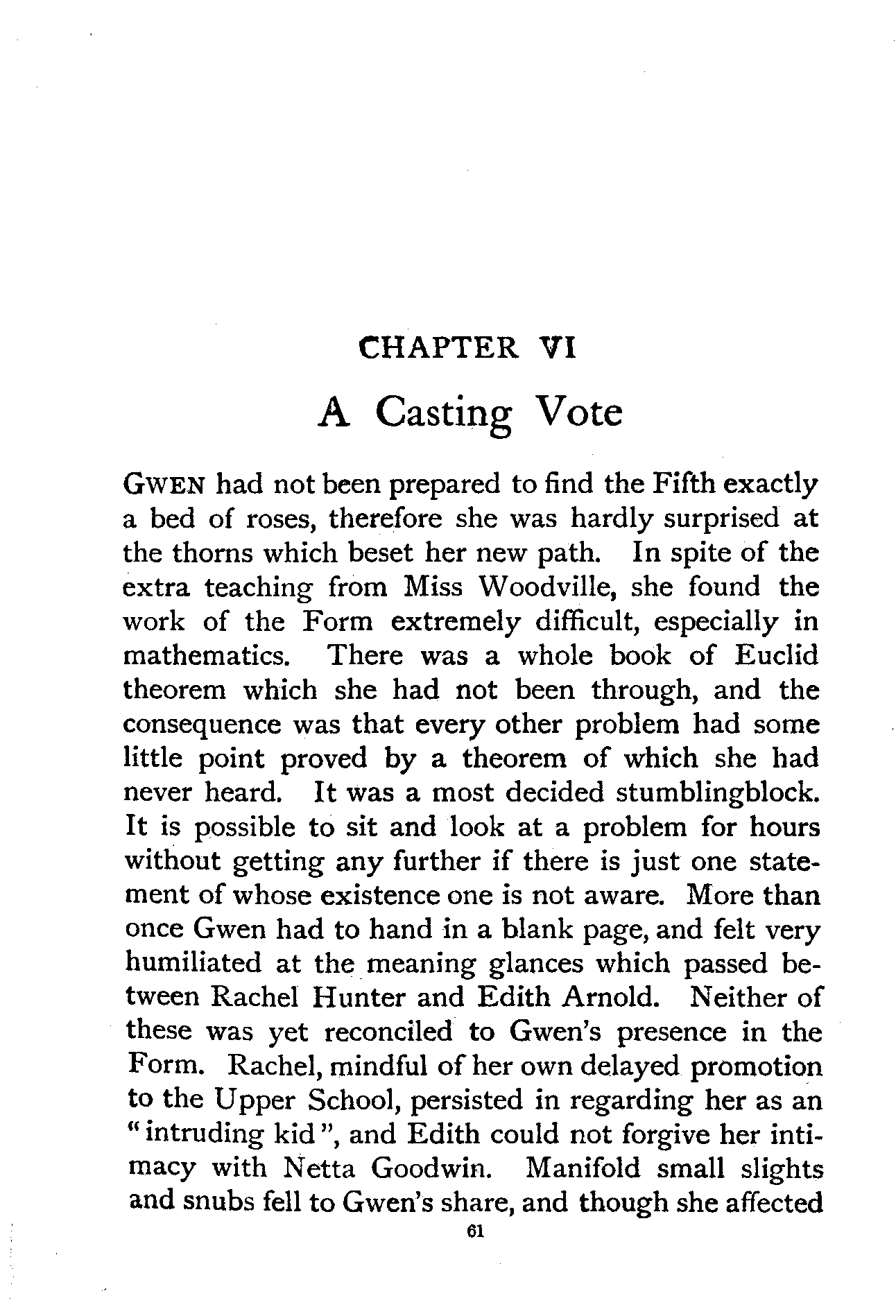 CHAPTER VI

A Casting Vote

GWEN had not been prepared to find the Fifth exactly a bed of roses, therefore she was hardly surprised at the thorns which beset her new path. In spite of the extra teaching from Miss Woodville, she found the work of the Form extremely difficult, especially in mathematics. There was a whole book of Euclid theorem which she had not been through, and the consequence was that every other problem had some little point proved by a theorem of which she had never heard. It was a most decided stumblingblock. It is possible to sit and look at a problem for hours without getting any further if there is just one statement of whose existence one is not aware. More than once Gwen had to hand in a blank page, and felt very humiliated at the meaning glances which passed between Rachel Hunter and Edith Arnold. Neither of these was yet reconciled to Gwen's presence in the Form. Rachel, mindful of her own delayed promotion to the Upper School, persisted in regarding her as an "intruding kid", and Edith could not forgive her intimacy with Netta Goodwin. Manifold small slights and snubs fell to Gwen's share, and though she affected

61